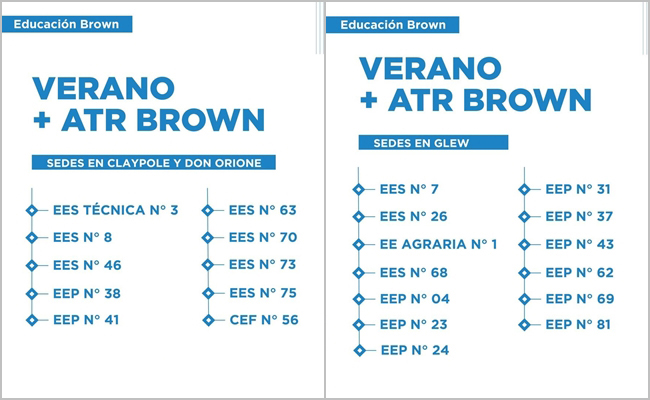 Educación Brown

VERANO
+ ATR BROWN

SEDES EN CLAYPOLE Y DON ORIONE

EES TÉCNICA N° 3
EES N° 8
EES N° 46
EEP N° 38
EEP N° 41

EES N° 63
EES N° 70
EES N° 73
EES N° 75
CEF N° 56

Educación Brown

VERANO
+ ATR BROWN

SEDES EN GLEW

EES N° 7
EES N° 26
EE AGRARIA N° 1
EES N° 68
EEP N° 04
EEP N° 23
EEP N° 24

EEP N° 31
EEP N° 37
EEP N° 43
EEP N° 62
EEP N° 69
EEP N° 81